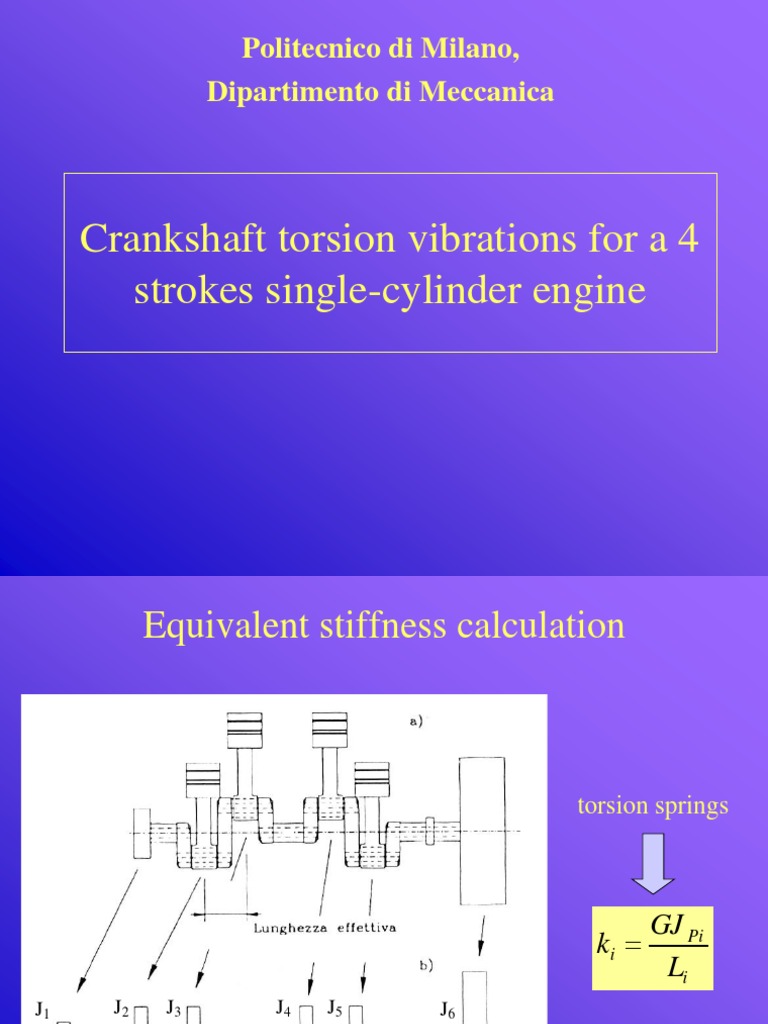 Politecnico di Milano,
Dipartimento di Meccanica

Crankshaft torsion vibrations for a 4 strokes single-cylinder engine

Equivalent stiffness calculation

a)

Lunghezza effettiva

b)

$J_1$ $J_2$ $J_3$ $J_4$ $J_5$ $J_6$

torsion springs

$k_i = \frac{GJ_{Pi}}{L_i}$